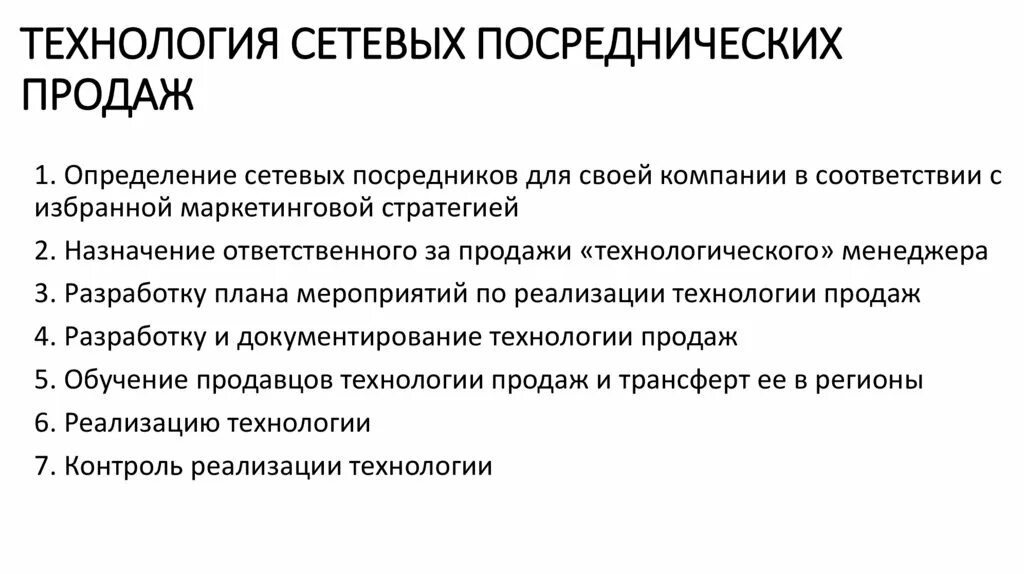 ТЕХНОЛОГИЯ СЕТЕВЫХ ПОСРЕДНИЧЕСКИХ ПРОДАЖ

1. Определение сетевых посредников для своей компании в соответствии с избранной маркетинговой стратегией

2. Назначение ответственного за продажи «технологического» менеджера

3. Разработку плана мероприятий по реализации технологии продаж

4. Разработку и документирование технологии продаж

5. Обучение продавцов технологии продаж и трансферт ее в регионы

6. Реализацию технологии

7. Контроль реализации технологии